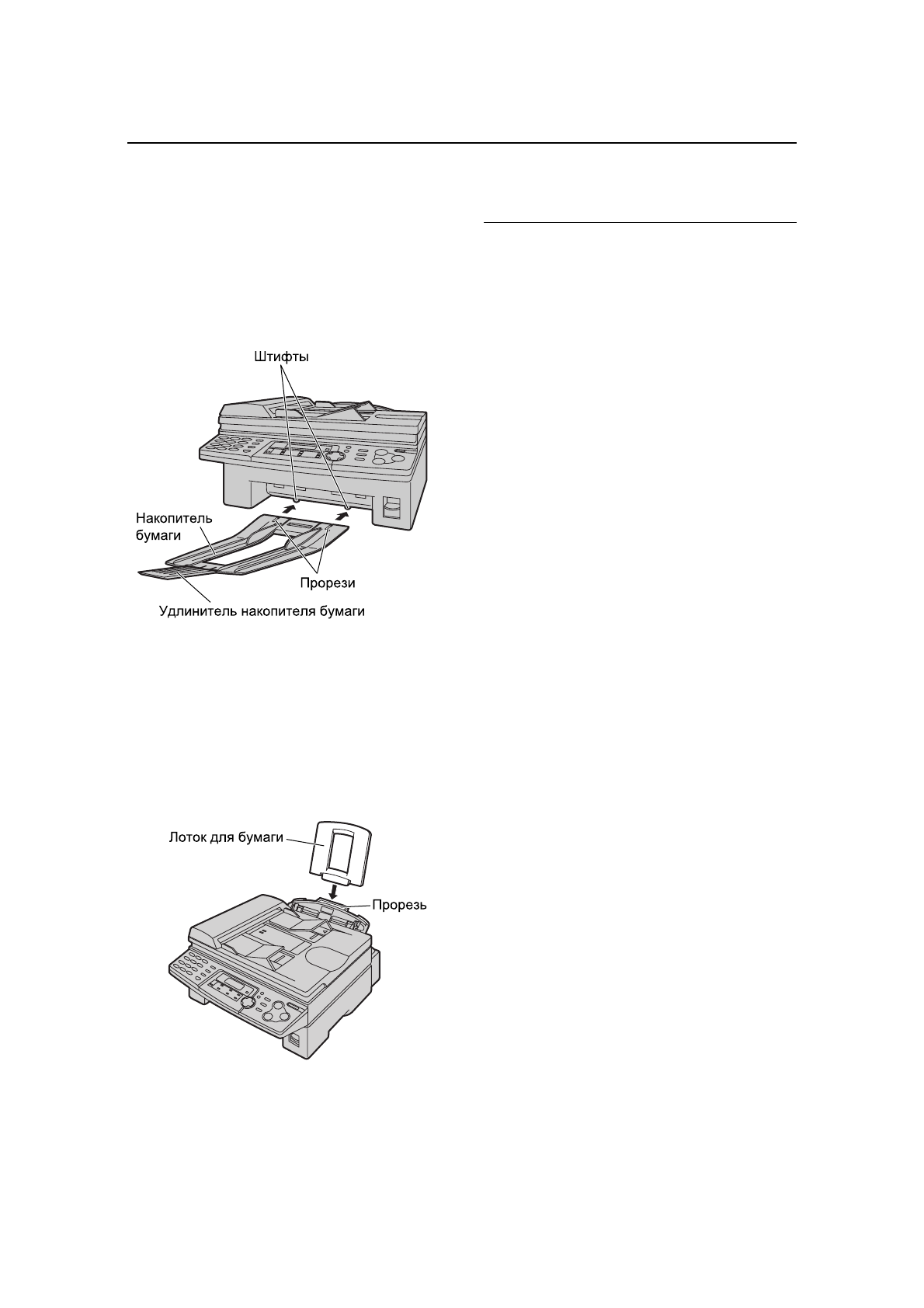 Штифты

Накопитель бумаги

Прорези

Удлинитель накопителя бумаги

Лоток для бумаги

Прорезь